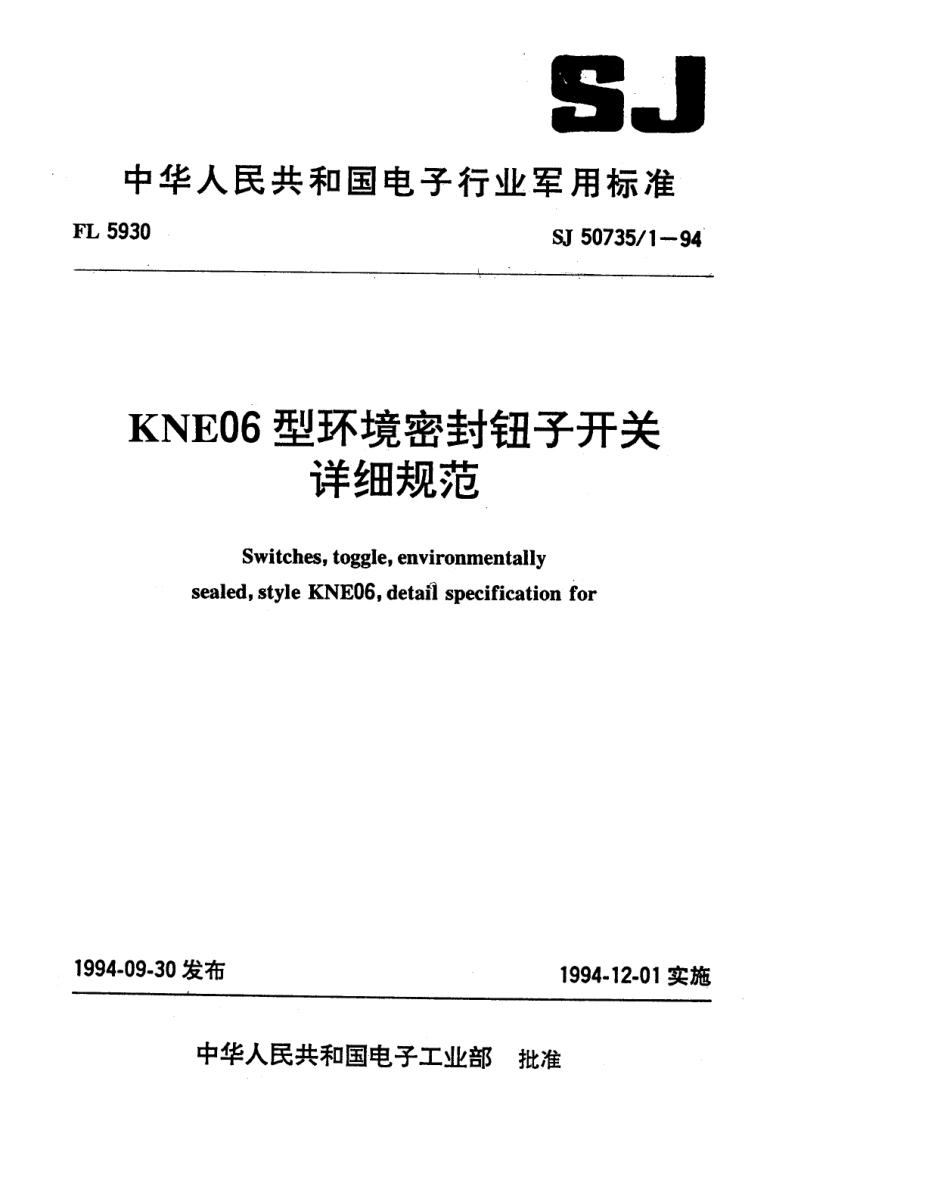 SJ

中华人民共和国电子行业军用标准

FL 5930

SJ 50735/1—94

KNE06 型环境密封钮子开关
详细规范

Switches, toggle, environmentally sealed, style KNE06, detail specification for

1994-09-30 发布

1994-12-01 实施

中华人民共和国电子工业部 批准